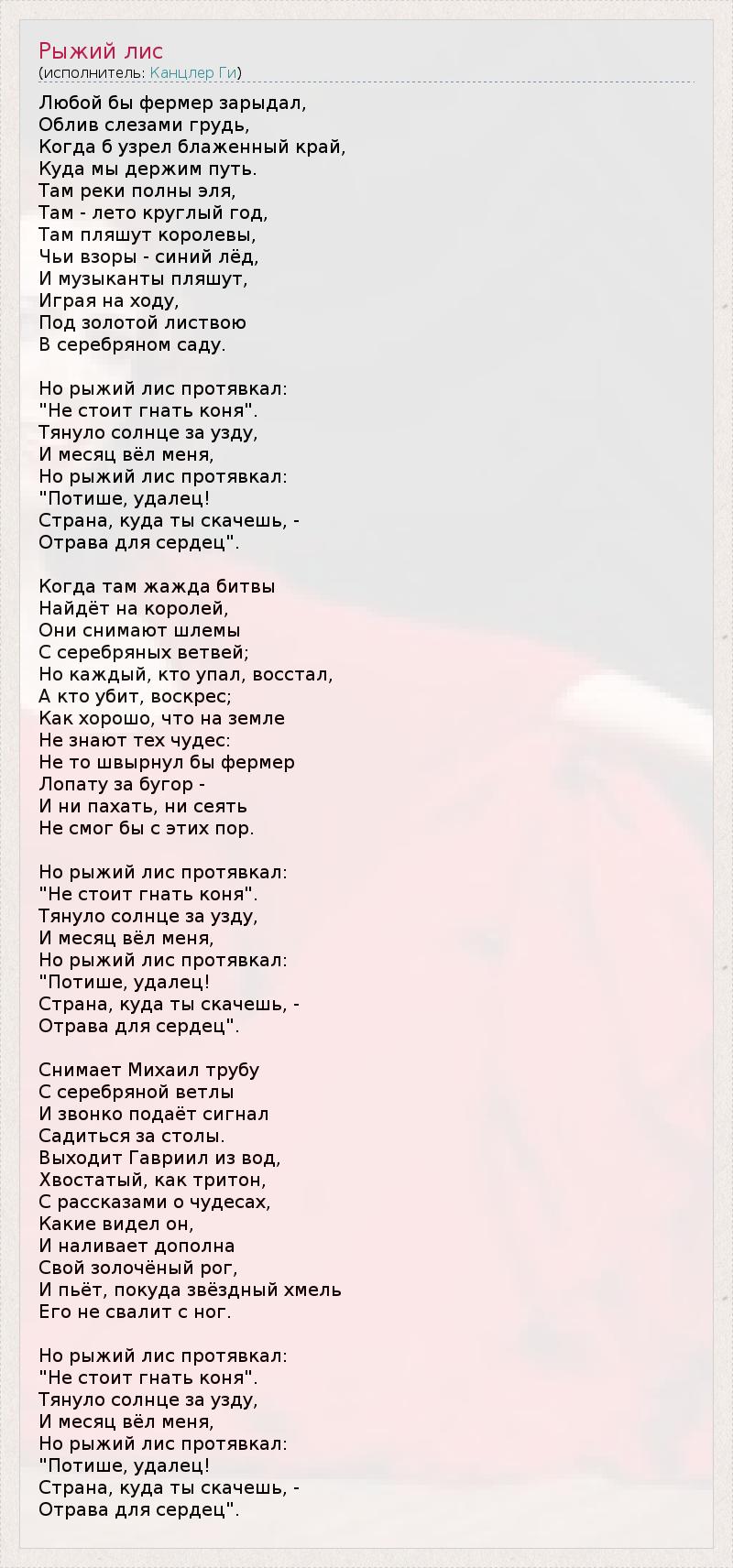 Рыжий лис
(исполнитель: Канцлер Ги)

Любой бы фермер зарыдал,
Облив слезами грудь,
Когда б узрел блаженный край,
Куда мы держим путь.
Там реки полны эля,
Там - лето круглый год,
Там пляшут королевы,
Чьи взоры - синий лёд,
И музыканты пляшут,
Играя на ходу,
Под золотой листвою
В серебряном саду.

Но рыжий лис протявкал:
"Не стоит гнать коня".
Тянуло солнце за узду,
И месяц вёл меня,
Но рыжий лис протявкал:
"Потише, удалец!
Страна, куда ты скачешь, -
Отрава для сердец".

Когда там жажда битвы
Найдёт на королей,
Они снимают шлемы
С серебряных ветвей;
Но каждый, кто упал, восстал,
А кто убит, воскрес;
Как хорошо, что на земле
Не знают тех чудес:
Не то швырнул бы фермер
Лопату за бугор -
И ни пахать, ни сеять
Не смог бы с этих пор.

Но рыжий лис протявкал:
"Не стоит гнать коня".
Тянуло солнце за узду,
И месяц вёл меня,
Но рыжий лис протявкал:
"Потише, удалец!
Страна, куда ты скачешь, -
Отрава для сердец".

Снимает Михаил трубу
С серебряной ветлы
И звонко подаёт сигнал
Садиться за столы.
Выходит Гавриил из вод,
Хвостатый, как тритон,
С рассказами о чудесах,
Какие видел он,
И наливает дополна
Свой золочёный рог,
И пьёт, покуда звёздный хмель
Его не свалит с ног.

Но рыжий лис протявкал:
"Не стоит гнать коня".
Тянуло солнце за узду,
И месяц вёл меня,
Но рыжий лис протявкал:
"Потише, удалец!
Страна, куда ты скачешь, -
Отрава для сердец".